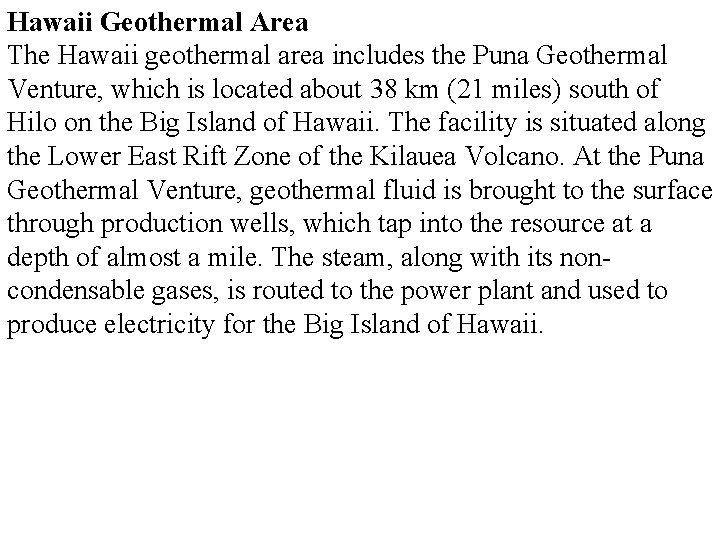 Hawaii Geothermal Area

The Hawaii geothermal area includes the Puna Geothermal Venture, which is located about 38 km (21 miles) south of Hilo on the Big Island of Hawaii. The facility is situated along the Lower East Rift Zone of the Kilauea Volcano. At the Puna Geothermal Venture, geothermal fluid is brought to the surface through production wells, which tap into the resource at a depth of almost a mile. The steam, along with its non-condensable gases, is routed to the power plant and used to produce electricity for the Big Island of Hawaii.